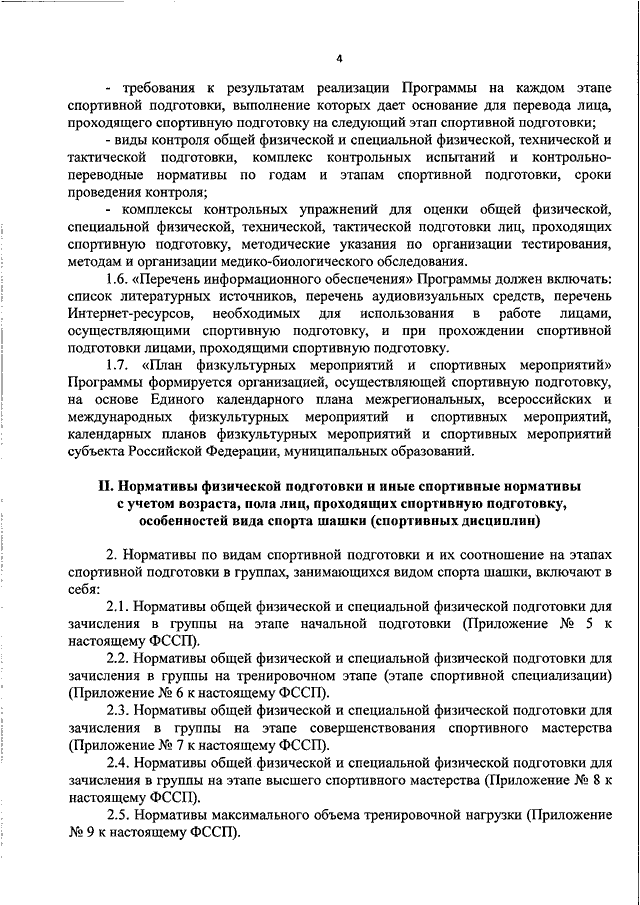 4

- требования к результатам реализации Программы на каждом этапе спортивной подготовки, выполнение которых дает основание для перевода лица, проходящего спортивную подготовку на следующий этап спортивной подготовки;

- виды контроля общей физической и специальной физической, технической и тактической подготовки, комплекс контрольных испытаний и контрольно-переводные нормативы по годам и этапам спортивной подготовки, сроки проведения контроля;

- комплексы контрольных упражнений для оценки общей физической, специальной физической, технической, тактической подготовки лиц, проходящих спортивную подготовку, методические указания по организации тестирования, методам и организации медико-биологического обследования.

1.6. «Перечень информационного обеспечения» Программы должен включать: список литературных источников, перечень аудиовизуальных средств, перечень Интернет-ресурсов, необходимых для использования в работе лицами, осуществляющими спортивную подготовку, и при прохождении спортивной подготовки лицами, проходящими спортивную подготовку.

1.7. «План физкультурных мероприятий и спортивных мероприятий» Программы формируется организацией, осуществляющей спортивную подготовку, на основе Единого календарного плана межрегиональных, всероссийских и международных физкультурных мероприятий и спортивных мероприятий, календарных планов физкультурных мероприятий и спортивных мероприятий субъекта Российской Федерации, муниципальных образований.

II. Нормативы физической подготовки и иные спортивные нормативы с учетом возраста, пола лиц, проходящих спортивную подготовку, особенностей вида спорта шашки (спортивных дисциплин)

2. Нормативы по видам спортивной подготовки и их соотношение на этапах спортивной подготовки в группах, занимающихся видом спорта шашки, включают в себя:

2.1. Нормативы общей физической и специальной физической подготовки для зачисления в группы на этапе начальной подготовки (Приложение № 5 к настоящему ФССП).

2.2. Нормативы общей физической и специальной физической подготовки для зачисления в группы на тренировочном этапе (этапе спортивной специализации) (Приложение № 6 к настоящему ФССП).

2.3. Нормативы общей физической и специальной физической подготовки для зачисления в группы на этапе совершенствования спортивного мастерства (Приложение № 7 к настоящему ФССП).

2.4. Нормативы общей физической и специальной физической подготовки для зачисления в группы на этапе высшего спортивного мастерства (Приложение № 8 к настоящему ФССП).

2.5. Нормативы максимального объема тренировочной нагрузки (Приложение № 9 к настоящему ФССП).